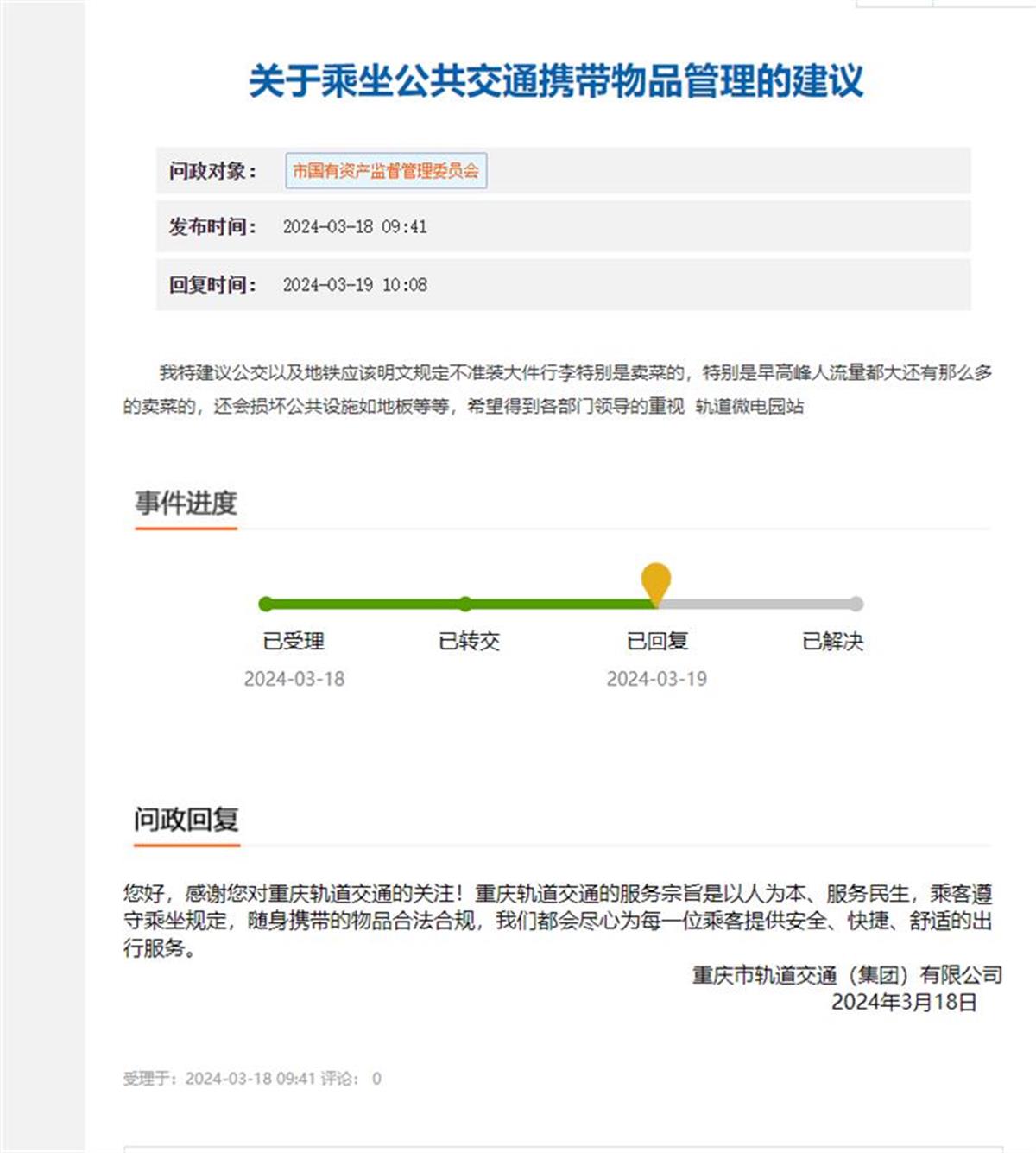 关于乘坐公共交通携带物品管理的建议

问政对象： 市国有资产监督管理委员会

发布时间： 2024-03-18 09:41

回复时间： 2024-03-19 10:08

我特建议公交以及地铁应该明文规定不准装大件行李特别是卖菜的，特别是早高峰人流量都大还有那么多的卖菜的，还会损坏公共设施如地板等等，希望得到各部门领导的重视 轨道微电园站

事件进度

已受理
2024-03-18

已转交

已回复
2024-03-19

已解决

问政回复

您好，感谢您对重庆轨道交通的关注！重庆轨道交通的服务宗旨是以人为本、服务民生，乘客遵守乘坐规定，随身携带的物品合法合规，我们都会尽心为每一位乘客提供安全、快捷、舒适的出行服务。

重庆市轨道交通（集团）有限公司
2024年3月18日

受理于：2024-03-18 09:41 评论： 0